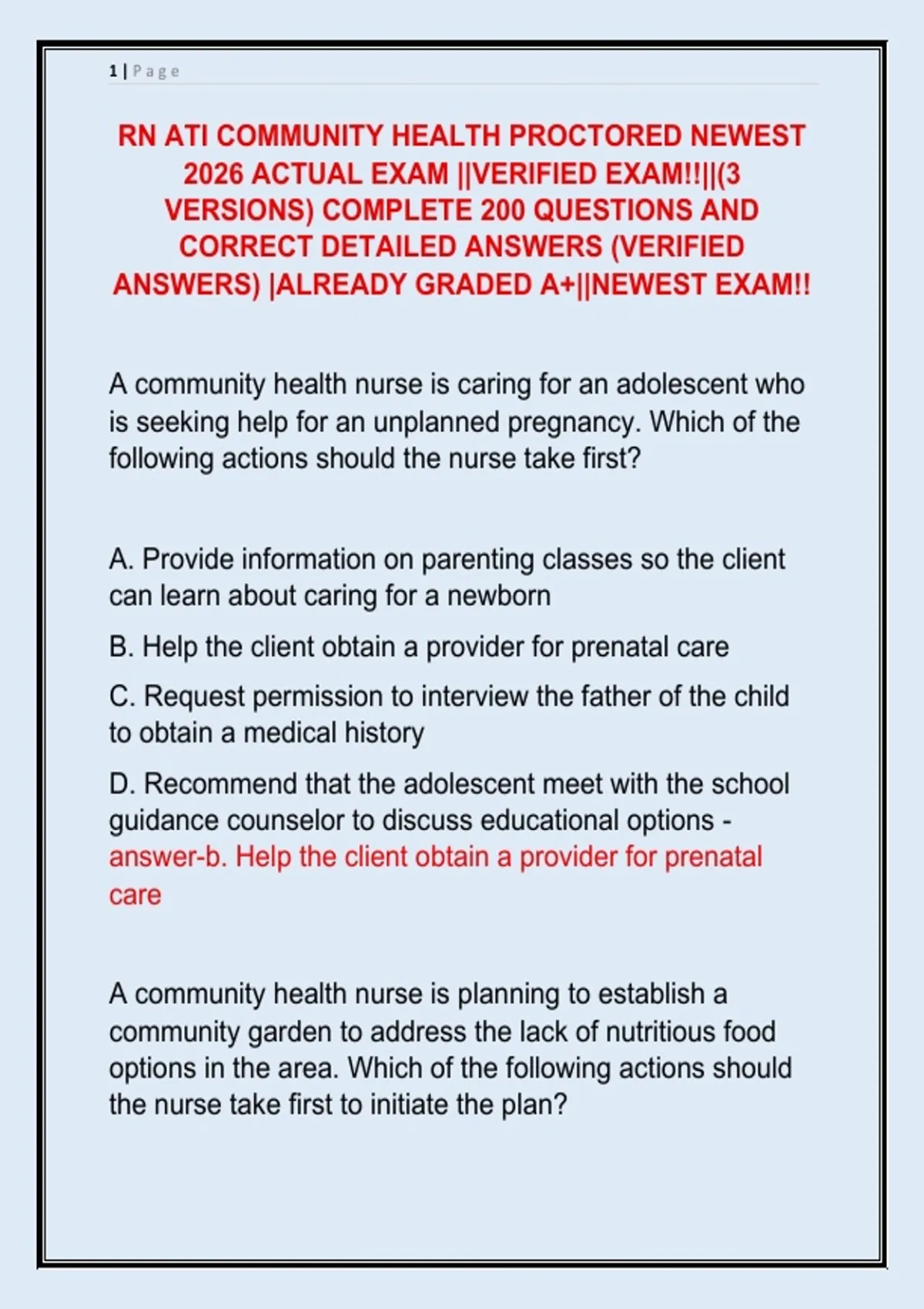 1 | Page

RN ATI COMMUNITY HEALTH PROCTORED NEWEST 2026 ACTUAL EXAM ||VERIFIED EXAM!!||(3 VERSIONS) COMPLETE 200 QUESTIONS AND CORRECT DETAILED ANSWERS (VERIFIED ANSWERS) |ALREADY GRADED A+||NEWEST EXAM!!

A community health nurse is caring for an adolescent who is seeking help for an unplanned pregnancy. Which of the following actions should the nurse take first?

A. Provide information on parenting classes so the client can learn about caring for a newborn

B. Help the client obtain a provider for prenatal care

C. Request permission to interview the father of the child to obtain a medical history

D. Recommend that the adolescent meet with the school guidance counselor to discuss educational options - answer-b. Help the client obtain a provider for prenatal care

A community health nurse is planning to establish a community garden to address the lack of nutritious food options in the area. Which of the following actions should the nurse take first to initiate the plan?